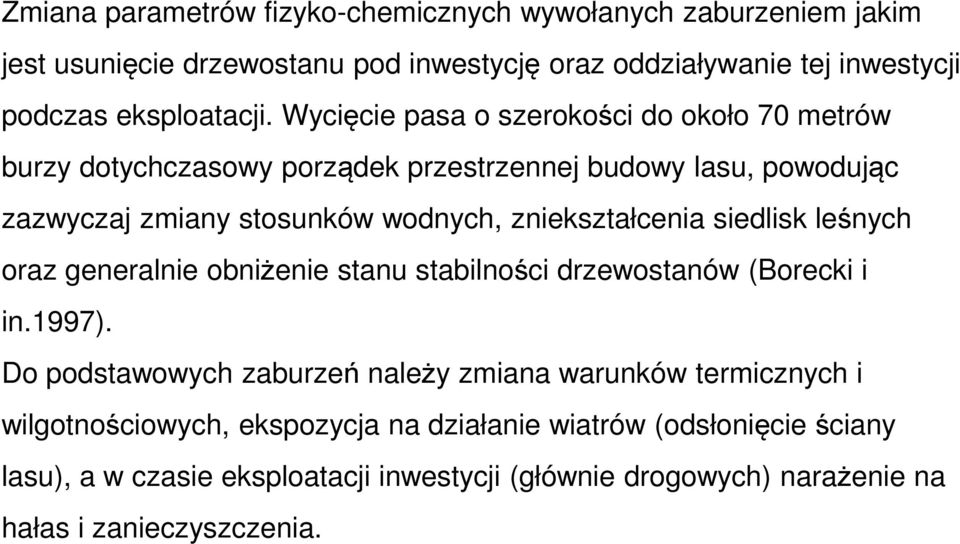 Zmiana parametrów fizyko-chemicznych wywołanych zaburzeniem jakim jest usunięcie drzewostanu pod inwestycję oraz oddziaływanie tej inwestycji podczas eksploatacji. Wycięcie pasa o szerokości do około 70 metrów burzy dotychczasowy porządek przestrzennej budowy lasu, powodując zazwyczaj zmiany stosunków wodnych, zniekształcenia siedlisk leśnych oraz generalnie obniżenie stanu stabilności drzewostanów (Borecki i in.1997).

Do podstawowych zaburzeń należy zmiana warunków termicznych i wilgotnościowych, ekspozycja na działanie wiatrów (odsłonięcie ściany lasu), a w czasie eksploatacji inwestycji (głównie drogowych) narażenie na hałas i zanieczyszczenia.